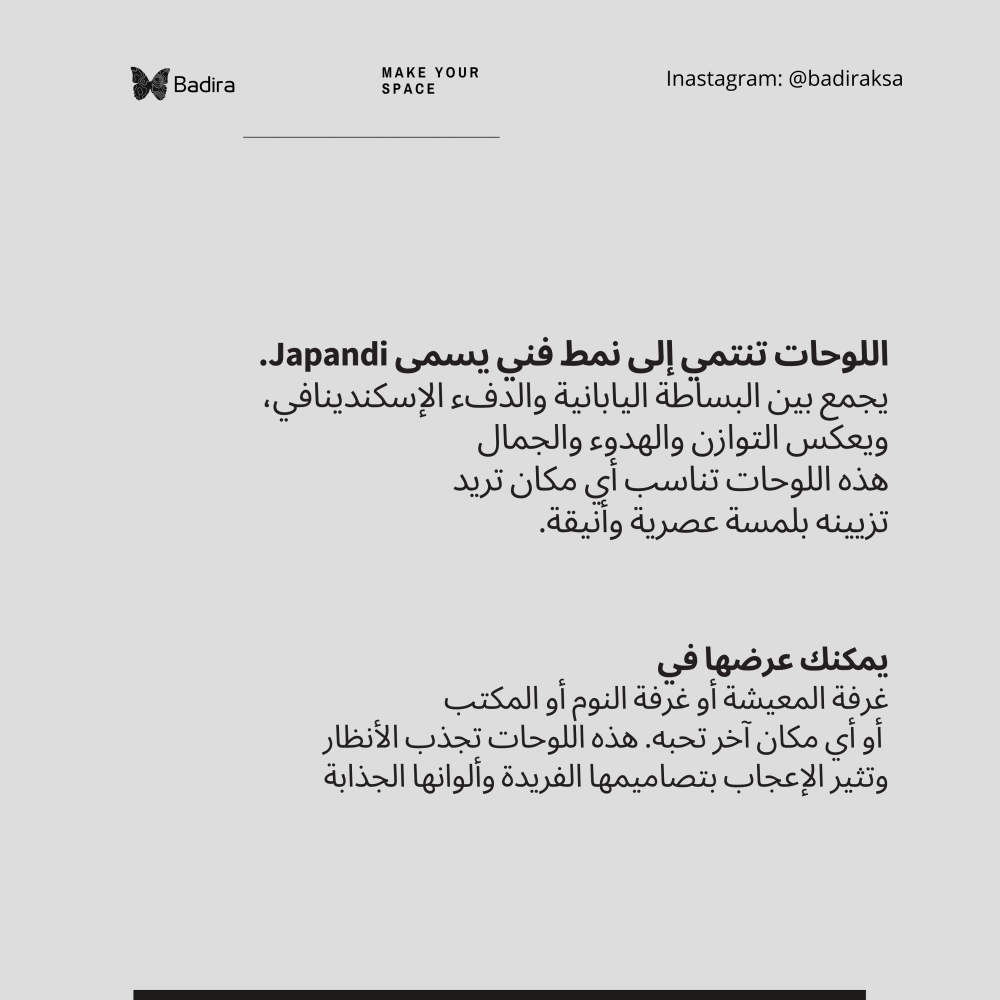 Badira

MAKE YOUR SPACE

Inastagram: @badiraksa

اللوحات تنتمي إلى نمط فني يسمى Japandi.
يجمع بين البساطة اليابانية والدفء الإسكندينافي،
ويعكس التوازن والهدوء والجمال
هذه اللوحات تناسب أي مكان تريد
تزيينه بلمسة عصرية وأنيقة.

يمكنك عرضها في
غرفة المعيشة أو غرفة النوم أو المكتب
أو أي مكان آخر تحبه. هذه اللوحات تجذب الأنظار
وتثير الإعجاب بتصاميمها الفريدة وألوانها الجذابة